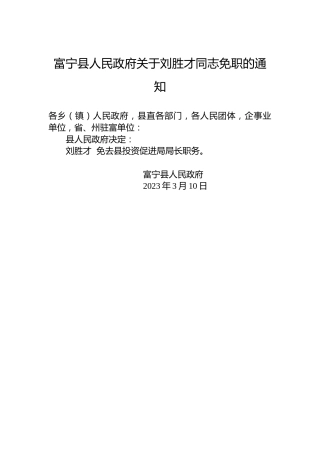 富宁县人民政府关于刘胜才同志免职的通知

各乡（镇）人民政府，县直各部门，各人民团体，企事业单位，省、州驻富单位：

县人民政府决定：

刘胜才 免去县投资促进局局长职务。

富宁县人民政府
2023 年 3 月 10 日